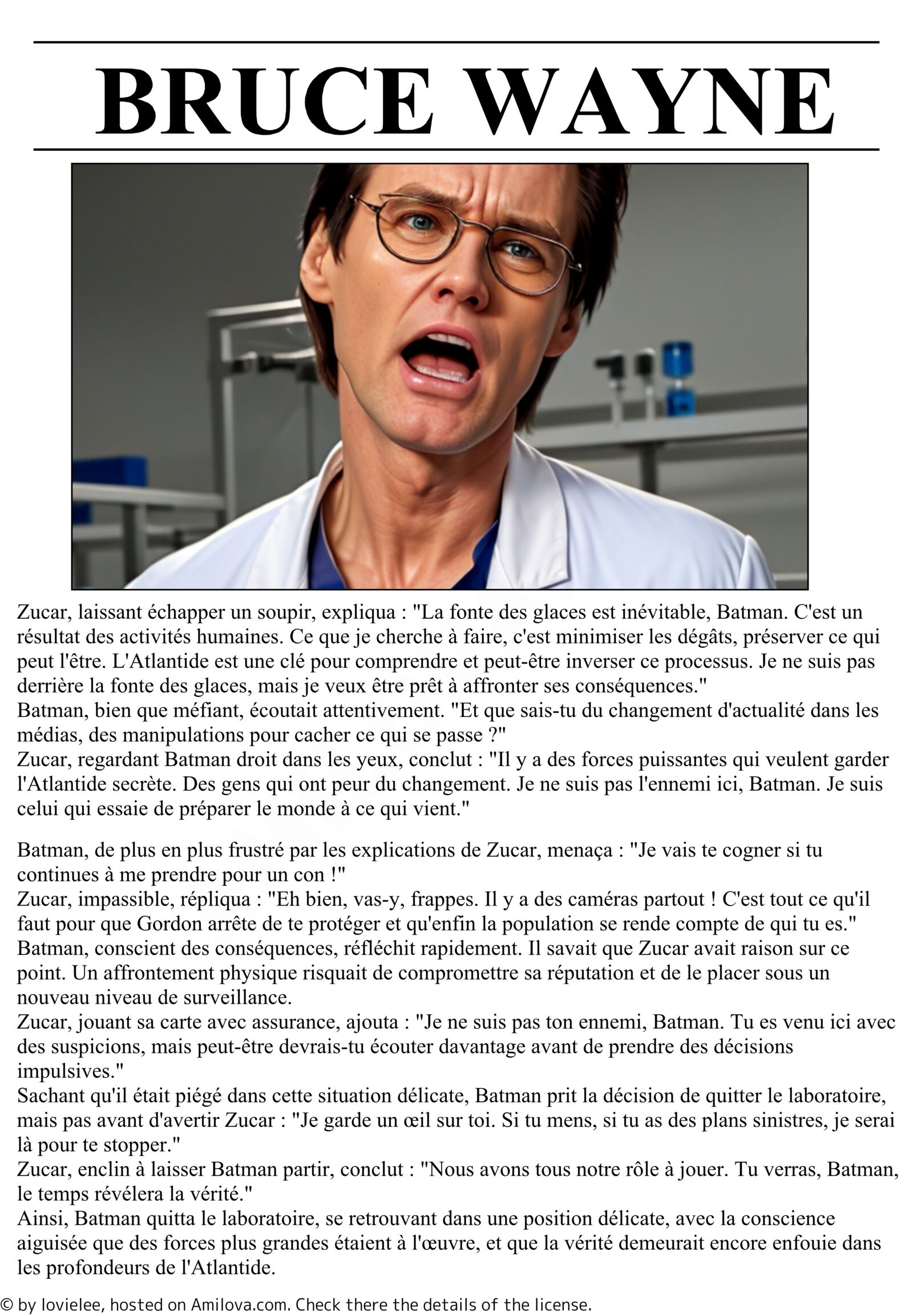 BRUCE WAYNE

Zucar, laissant échapper un soupir, expliqua : "La fonte des glaces est inévitable, Batman. C'est un résultat des activités humaines. Ce que je cherche à faire, c'est minimiser les dégâts, préserver ce qui peut l'être. L'Atlantide est une clé pour comprendre et peut-être inverser ce processus. Je ne suis pas derrière la fonte des glaces, mais je veux être prêt à affronter ses conséquences."
Batman, bien que méfiant, écoutait attentivement. "Et que sais-tu du changement d'actualité dans les médias, des manipulations pour cacher ce qui se passe ?"
Zucar, regardant Batman droit dans les yeux, conclut : "Il y a des forces puissantes qui veulent garder l'Atlantide secrète. Des gens qui ont peur du changement. Je ne suis pas l'ennemi ici, Batman. Je suis celui qui essaie de préparer le monde à ce qui vient."

Batman, de plus en plus frustré par les explications de Zucar, menaça : "Je vais te cogner si tu continues à me prendre pour un con !"
Zucar, impassible, répliqua : "Eh bien, vas-y, frappes. Il y a des caméras partout ! C'est tout ce qu'il faut pour que Gordon arrête de te protéger et qu'enfin la population se rende compte de qui tu es."
Batman, conscient des conséquences, réfléchit rapidement. Il savait que Zucar avait raison sur ce point. Un affrontement physique risquait de compromettre sa réputation et de le placer sous un nouveau niveau de surveillance.
Zucar, jouant sa carte avec assurance, ajouta : "Je ne suis pas ton ennemi, Batman. Tu es venu ici avec des suspicions, mais peut-être devrais-tu écouter davantage avant de prendre des décisions impulsives."
Sachant qu'il était piégé dans cette situation délicate, Batman prit la décision de quitter le laboratoire, mais pas avant d'avertir Zucar : "Je garde un œil sur toi. Si tu mens, si tu as des plans sinistres, je serai là pour te stopper."
Zucar, enclin à laisser Batman partir, conclut : "Nous avons tous notre rôle à jouer. Tu verras, Batman, le temps révélera la vérité."
Ainsi, Batman quitta le laboratoire, se retrouvant dans une position délicate, avec la conscience aiguisée que des forces plus grandes étaient à l'œuvre, et que la vérité demeurait encore enfouie dans les profondeurs de l'Atlantide.

© by lovielee, hosted on Amilova.com. Check there the details of the license.